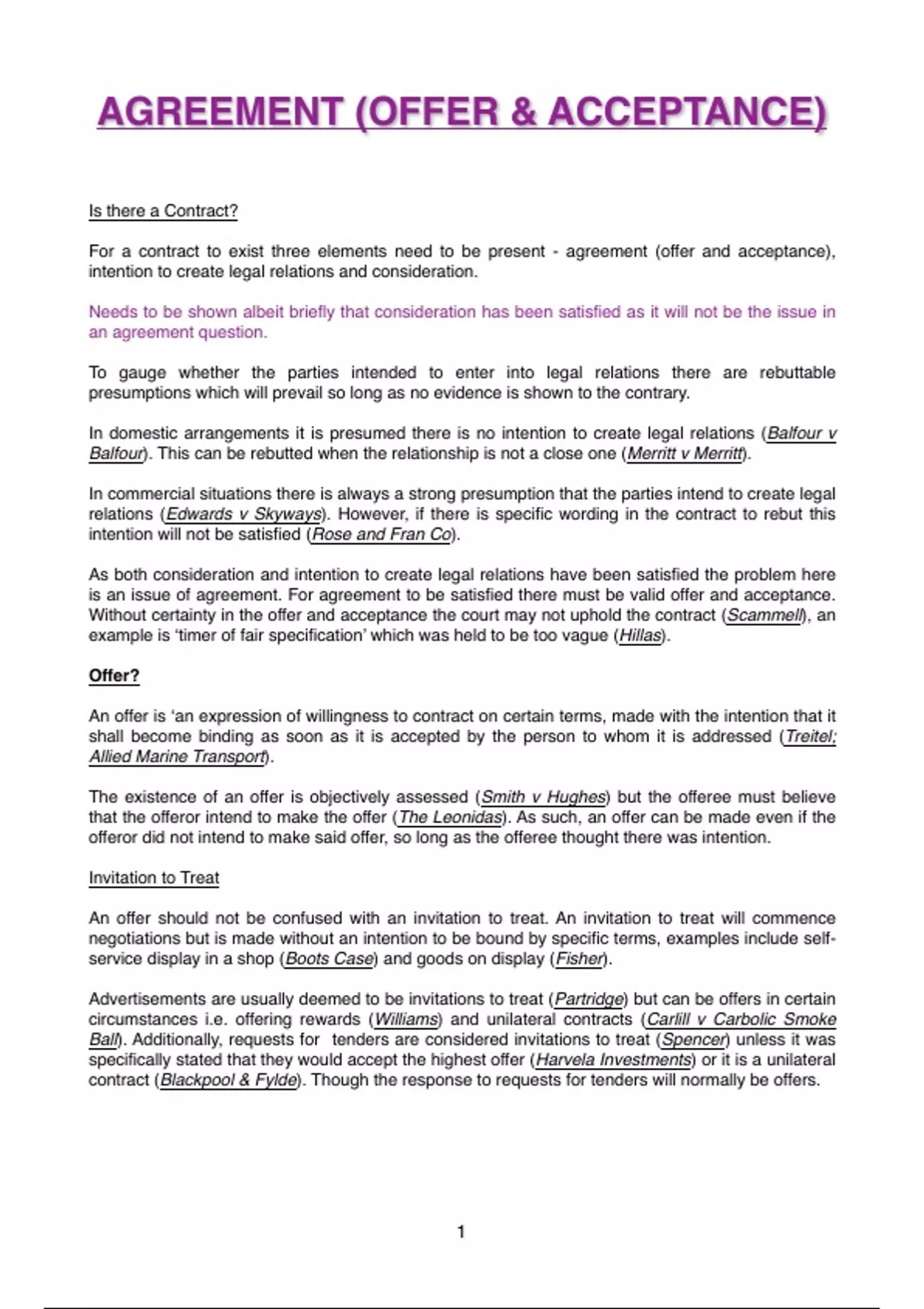 AGREEMENT (OFFER & ACCEPTANCE)

Is there a Contract?

For a contract to exist three elements need to be present - agreement (offer and acceptance), intention to create legal relations and consideration.

Needs to be shown albeit briefly that consideration has been satisfied as it will not be the issue in an agreement question.

To gauge whether the parties intended to enter into legal relations there are rebuttable presumptions which will prevail so long as no evidence is shown to the contrary.

In domestic arrangements it is presumed there is no intention to create legal relations (Balfour v Balfour). This can be rebutted when the relationship is not a close one (Merritt v Merritt).

In commercial situations there is always a strong presumption that the parties intend to create legal relations (Edwards v Skyways). However, if there is specific wording in the contract to rebut this intention will not be satisfied (Rose and Fran Co).

As both consideration and intention to create legal relations have been satisfied the problem here is an issue of agreement. For agreement to be satisfied there must be valid offer and acceptance. Without certainty in the offer and acceptance the court may not uphold the contract (Scammell), an example is 'timer of fair specification' which was held to be too vague (Hillas).

Offer?

An offer is 'an expression of willingness to contract on certain terms, made with the intention that it shall become binding as soon as it is accepted by the person to whom it is addressed (Treitel; Allied Marine Transport).

The existence of an offer is objectively assessed (Smith v Hughes) but the offeree must believe that the offeror intend to make the offer (The Leonidas). As such, an offer can be made even if the offeror did not intend to make said offer, so long as the offeree thought there was intention.

Invitation to Treat

An offer should not be confused with an invitation to treat. An invitation to treat will commence negotiations but is made without an intention to be bound by specific terms, examples include self-service display in a shop (Boots Case) and goods on display (Fisher).

Advertisements are usually deemed to be invitations to treat (Partridge) but can be offers in certain circumstances i.e. offering rewards (Williams) and unilateral contracts (Carlill v Carbolic Smoke Ball). Additionally, requests for tenders are considered invitations to treat (Spencer) unless it was specifically stated that they would accept the highest offer (Harvela Investments) or it is a unilateral contract (Blackpool & Fylde). Though the response to requests for tenders will normally be offers.

1